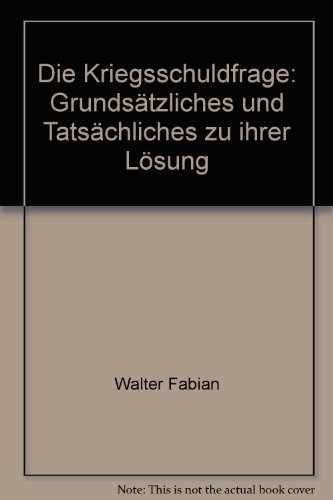 Die Kriegsschuldfrage: Grundsätzliches und Tatsächliches zu ihrer Lösung

Walter Fabian

Note: This is not the actual book cover